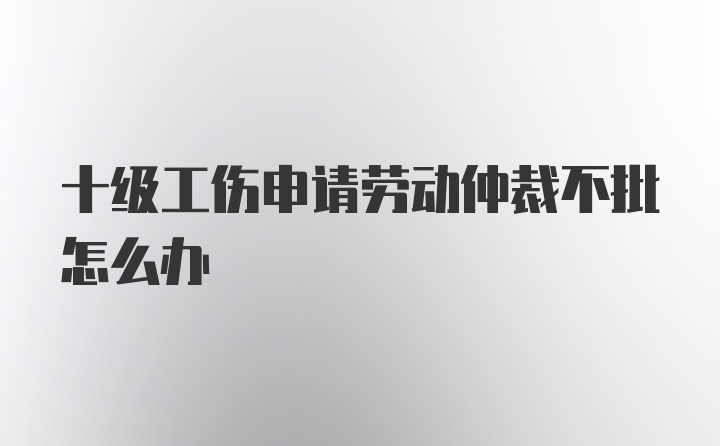 十级工伤申请劳动仲裁不批怎么办